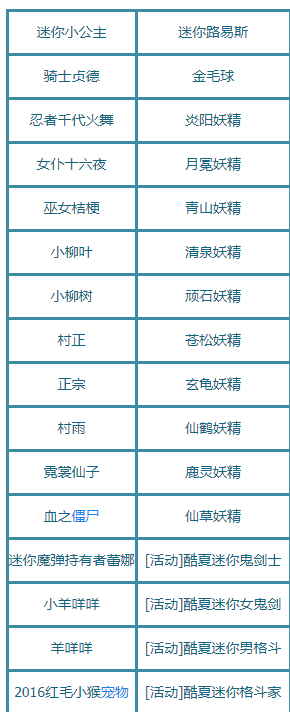 | 迷你小公主 | 迷你路易斯 |
|---|---|
| 骑士贞德 | 金毛球 |
| 忍者千代火舞 | 炎阳妖精 |
| 女仆十六夜 | 月冕妖精 |
| 巫女桔梗 | 青山妖精 |
| 小柳叶 | 清泉妖精 |
| 小柳树 | 顽石妖精 |
| 村正 | 苍松妖精 |
| 正宗 | 玄龟妖精 |
| 村雨 | 仙鹤妖精 |
| 霓裳仙子 | 鹿灵妖精 |
| 血之僵尸 | 仙草妖精 |
| 迷你魔弹持有者蕾娜 | [活动]酷夏迷你鬼剑士 |
| 小羊咩咩 | [活动]酷夏迷你女鬼剑 |
| 羊咩咩 | [活动]酷夏迷你男格斗 |
| 2016红毛小猴宠物 | [活动]酷夏迷你格斗家 |